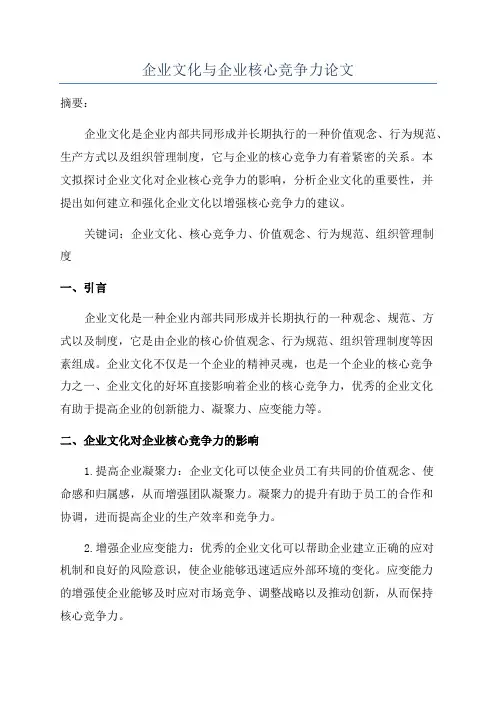 企业文化与企业核心竞争力论文

摘要：

企业文化是企业内部共同形成并长期执行的一种价值观念、行为规范、生产方式以及组织管理制度，它与企业的核心竞争力有着紧密的关系。本文拟探讨企业文化对企业核心竞争力的影响，分析企业文化的重要性，并提出如何建立和强化企业文化以增强核心竞争力的建议。

关键词：企业文化、核心竞争力、价值观念、行为规范、组织管理制度

一、引言

企业文化是一种企业内部共同形成并长期执行的一种观念、规范、方式以及制度，它是由企业的核心价值观念、行为规范、组织管理制度等因素组成。企业文化不仅是一个企业的精神灵魂，也是一个企业的核心竞争力之一、企业文化的好坏直接影响着企业的核心竞争力，优秀的企业文化有助于提高企业的创新能力、凝聚力、应变能力等。

二、企业文化对企业核心竞争力的影响

1.提高企业凝聚力：企业文化可以使企业员工有共同的价值观念、使命感和归属感，从而增强团队凝聚力。凝聚力的提升有助于员工的合作和协调，进而提高企业的生产效率和竞争力。

2.增强企业应变能力：优秀的企业文化可以帮助企业建立正确的应对机制和良好的风险意识，使企业能够迅速适应外部环境的变化。应变能力的增强使企业能够及时应对市场竞争、调整战略以及推动创新，从而保持核心竞争力。